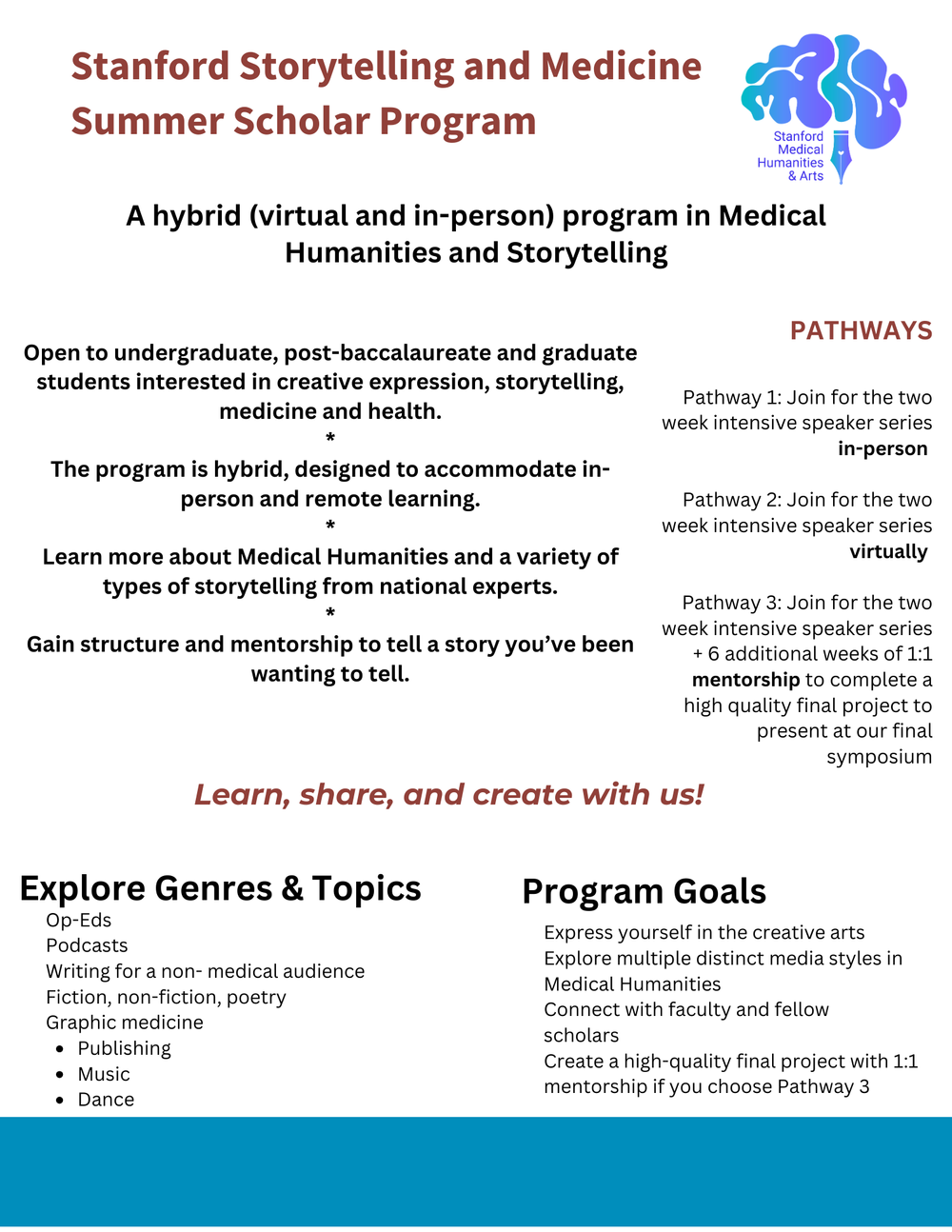 Stanford Storytelling and Medicine Summer Scholar Program

Stanford Medical Humanities & Arts

A hybrid (virtual and in-person) program in Medical Humanities and Storytelling

Open to undergraduate, post-baccalaureate and graduate students interested in creative expression, storytelling, medicine and health.
*
The program is hybrid, designed to accommodate in-person and remote learning.
*
Learn more about Medical Humanities and a variety of types of storytelling from national experts.
*
Gain structure and mentorship to tell a story you've been wanting to tell.

PATHWAYS

Pathway 1: Join for the two week intensive speaker series in-person

Pathway 2: Join for the two week intensive speaker series virtually

Pathway 3: Join for the two week intensive speaker series + 6 additional weeks of 1:1 mentorship to complete a high quality final project to present at our final symposium

Learn, share, and create with us!

Explore Genres & Topics
Op-Eds
Podcasts
Writing for a non- medical audience
Fiction, non-fiction, poetry
Graphic medicine
• Publishing
• Music
• Dance

Program Goals
Express yourself in the creative arts
Explore multiple distinct media styles in Medical Humanities
Connect with faculty and fellow scholars
Create a high-quality final project with 1:1 mentorship if you choose Pathway 3